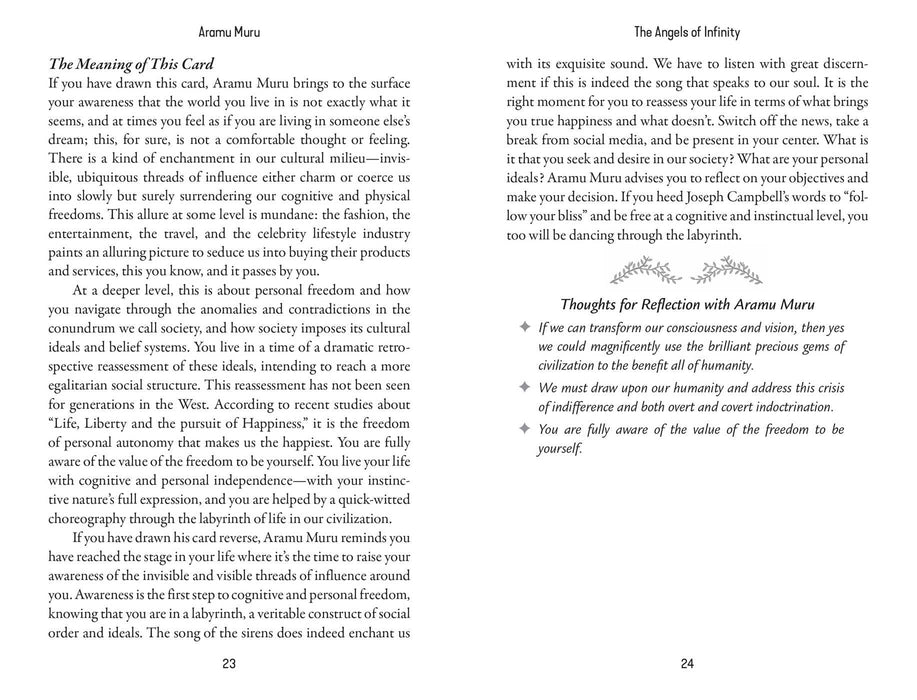 Aramu Muru

The Meaning of This Card

If you have drawn this card, Aramu Muru brings to the surface your awareness that the world you live in is not exactly what it seems, and at times you feel as if you are living in someone else's dream; this, for sure, is not a comfortable thought or feeling. There is a kind of enchantment in our cultural milieu—invisible, ubiquitous threads of influence either charm or coerce us into slowly but surely surrendering our cognitive and physical freedoms. This allure at some level is mundane: the fashion, the entertainment, the travel, and the celebrity lifestyle industry paints an alluring picture to seduce us into buying their products and services, this you know, and it passes by you.

At a deeper level, this is about personal freedom and how you navigate through the anomalies and contradictions in the conundrum we call society, and how society imposes its cultural ideals and belief systems. You live in a time of a dramatic retrospective reassessment of these ideals, intending to reach a more egalitarian social structure. This reassessment has not been seen for generations in the West. According to recent studies about "Life, Liberty and the pursuit of Happiness," it is the freedom of personal autonomy that makes us the happiest. You are fully aware of the value of the freedom to be yourself. You live your life with cognitive and personal independence—with your instinctive nature's full expression, and you are helped by a quick-witted choreography through the labyrinth of life in our civilization.

If you have drawn his card reverse, Aramu Muru reminds you have reached the stage in your life where it's the time to raise your awareness of the invisible and visible threads of influence around you. Awareness is the first step to cognitive and personal freedom, knowing that you are in a labyrinth, a veritable construct of social order and ideals. The song of the sirens does indeed enchant us

23

The Angels of Infinity

with its exquisite sound. We have to listen with great discernment if this is indeed the song that speaks to our soul. It is the right moment for you to reassess your life in terms of what brings you true happiness and what doesn't. Switch off the news, take a break from social media, and be present in your center. What is it that you seek and desire in our society? What are your personal ideals? Aramu Muru advises you to reflect on your objectives and make your decision. If you heed Joseph Campbell's words to "follow your bliss" and be free at a cognitive and instinctual level, you too will be dancing through the labyrinth.

Thoughts for Reflection with Aramu Muru

✦ If we can transform our consciousness and vision, then yes we could magnificently use the brilliant precious gems of civilization to the benefit all of humanity.

✦ We must draw upon our humanity and address this crisis of indifference and both overt and covert indoctrination.

✦ You are fully aware of the value of the freedom to be yourself.

24